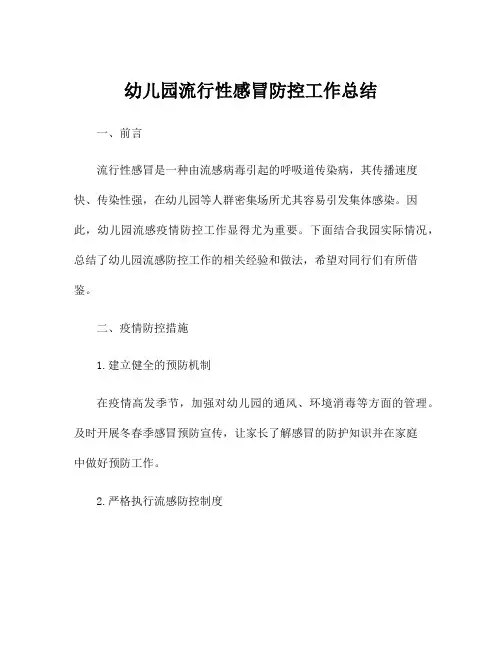 幼儿园流行性感冒防控工作总结

一、前言

流行性感冒是一种由流感病毒引起的呼吸道传染病，其传播速度快、传染性强，在幼儿园等人群密集场所尤其容易引发集体感染。因此，幼儿园流感疫情防控工作显得尤为重要。下面结合我园实际情况，总结了幼儿园流感防控工作的相关经验和做法，希望对同行们有所借鉴。

二、疫情防控措施

1. 建立健全的预防机制

在疫情高发季节，加强对幼儿园的通风、环境消毒等方面的管理。及时开展冬春季感冒预防宣传，让家长了解感冒的防护知识并在家庭中做好预防工作。

2. 严格执行流感防控制度